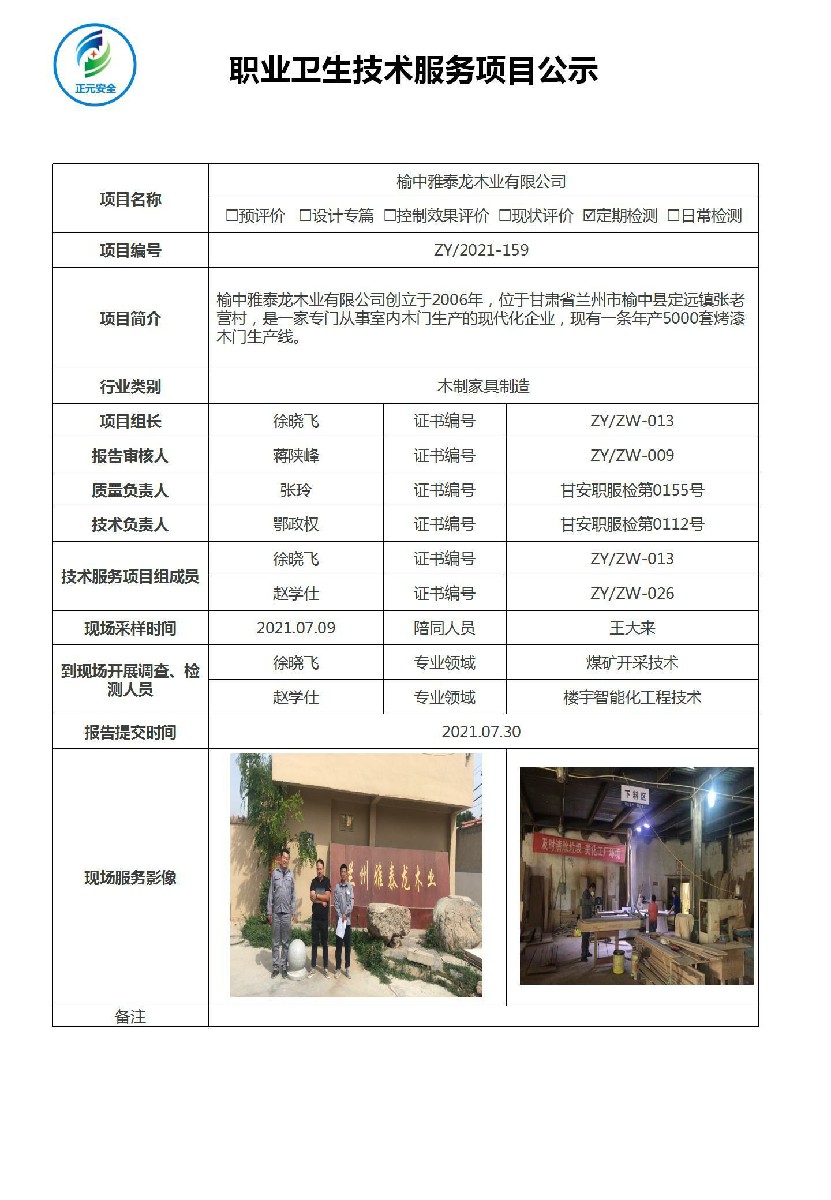 正元安全

职业卫生技术服务项目公示

| 项目名称 | 榆中雅泰龙木业有限公司<br>☐预评价 ☐设计专篇 ☐控制效果评价 ☐现状评价 ☑定期检测 ☐日常检测 | | |
|---|---|---|---|
| 项目编号 | ZY/2021-159 | | |
| 项目简介 | 榆中雅泰龙木业有限公司创立于2006年，位于甘肃省兰州市榆中县定远镇张老营村，是一家专门从事室内木门生产的现代化企业，现有一条年产5000套烤漆木门生产线。 | | |
| 行业类别 | 木制家具制造 | | |
| 项目组长 | 徐晓飞 | 证书编号 | ZY/ZW-013 |
| 报告审核人 | 蒋陕峰 | 证书编号 | ZY/ZW-009 |
| 质量负责人 | 张玲 | 证书编号 | 甘安职服检第0155号 |
| 技术负责人 | 鄂政权 | 证书编号 | 甘安职服检第0112号 |
| 技术服务项目组成员 | 徐晓飞 | 证书编号 | ZY/ZW-013 |
| | 赵学仕 | 证书编号 | ZY/ZW-026 |
| 现场采样时间 | 2021.07.09 | 陪同人员 | 王大来 |
| 到现场开展调查、检测人员 | 徐晓飞 | 专业领域 | 煤矿开采技术 |
| | 赵学仕 | 专业领域 | 楼宇智能化工程技术 |
| 报告提交时间 | 2021.07.30 | | |
| 现场服务影像 | 兰州雅泰龙木业 | 下料区 | |
| 备注 | | | |